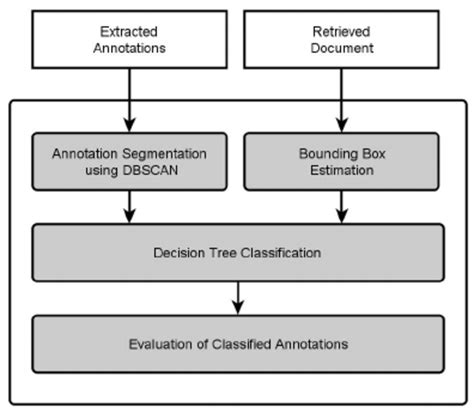 Extracted Annotations

Retrieved Document

Annotation Segmentation using DBSCAN

Bounding Box Estimation

Decision Tree Classification

Evaluation of Classified Annotations